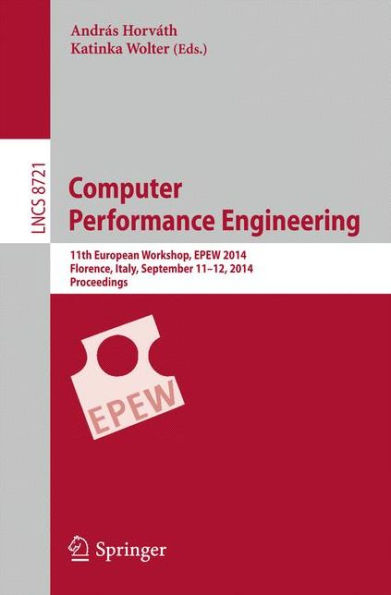 András Horváth
Katinka Wolter (Eds.)

LNCS 8721

Computer
Performance Engineering

11th European Workshop, EPEW 2014
Florence, Italy, September 11–12, 2014
Proceedings

EPEW

Springer